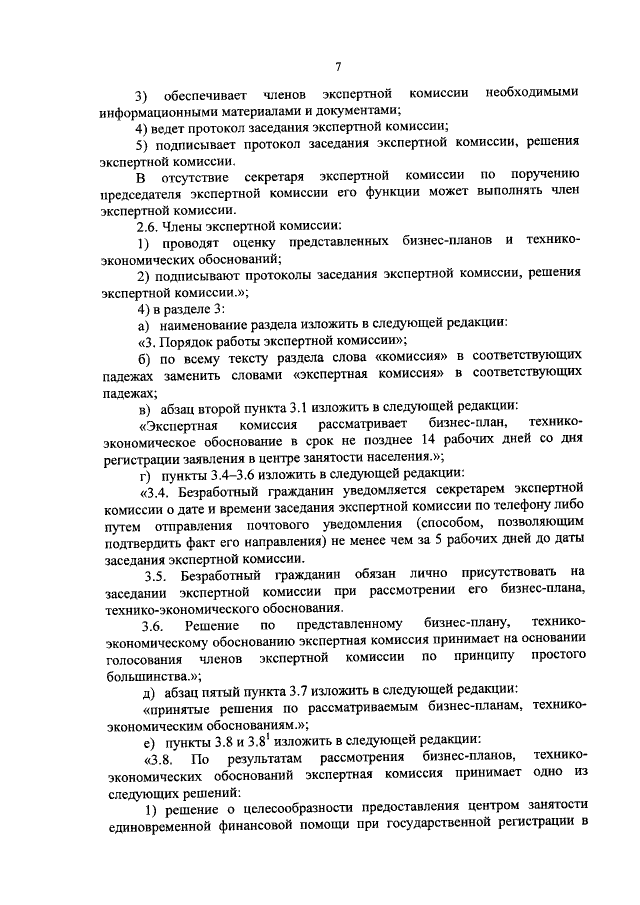 7

3) обеспечивает членов экспертной комиссии необходимыми информационными материалами и документами;

4) ведет протокол заседания экспертной комиссии;

5) подписывает протокол заседания экспертной комиссии, решения экспертной комиссии.

В отсутствие секретаря экспертной комиссии по поручению председателя экспертной комиссии его функции может выполнять член экспертной комиссии.

2.6. Члены экспертной комиссии:

1) проводят оценку представленных бизнес-планов и технико-экономических обоснований;

2) подписывают протоколы заседания экспертной комиссии, решения экспертной комиссии.»;

4) в разделе 3:

а) наименование раздела изложить в следующей редакции:

«3. Порядок работы экспертной комиссии»;

б) по всему тексту раздела слова «комиссия» в соответствующих падежах заменить словами «экспертная комиссия» в соответствующих падежах;

в) абзац второй пункта 3.1 изложить в следующей редакции:

«Экспертная комиссия рассматривает бизнес-план, технико-экономическое обоснование в срок не позднее 14 рабочих дней со дня регистрации заявления в центре занятости населения.»;

г) пункты 3.4–3.6 изложить в следующей редакции:

«3.4. Безработный гражданин уведомляется секретарем экспертной комиссии о дате и времени заседания экспертной комиссии по телефону либо путем отправления почтового уведомления (способом, позволяющим подтвердить факт его направления) не менее чем за 5 рабочих дней до даты заседания экспертной комиссии.

3.5. Безработный гражданин обязан лично присутствовать на заседании экспертной комиссии при рассмотрении его бизнес-плана, технико-экономического обоснования.

3.6. Решение по представленному бизнес-плану, технико-экономическому обоснованию экспертная комиссия принимает на основании голосования членов экспертной комиссии по принципу простого большинства.»;

д) абзац пятый пункта 3.7 изложить в следующей редакции:

«принятые решения по рассматриваемым бизнес-планам, технико-экономическим обоснованиям.»;

е) пункты 3.8 и $3.8^1$ изложить в следующей редакции:

«3.8. По результатам рассмотрения бизнес-планов, технико-экономических обоснований экспертная комиссия принимает одно из следующих решений:

1) решение о целесообразности предоставления центром занятости единовременной финансовой помощи при государственной регистрации в